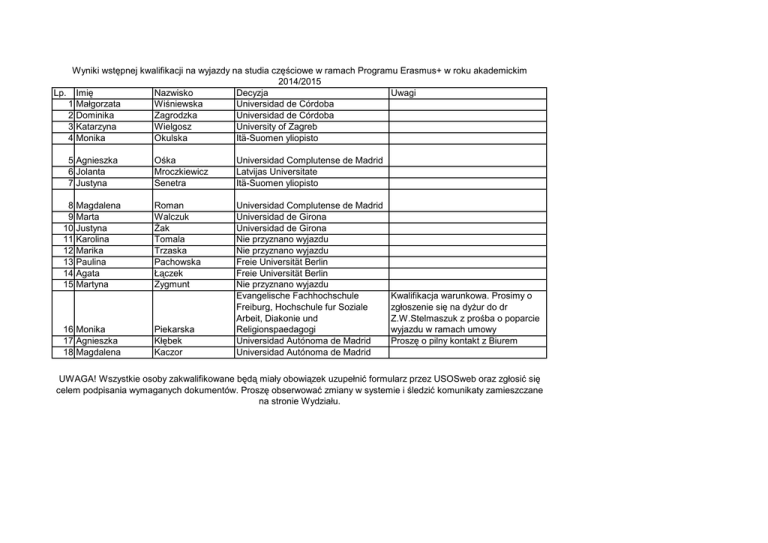 Wyniki wstępnej kwalifikacji na wyjazdy na studia częściowe w ramach Programu Erasmus+ w roku akademickim 2014/2015

| Lp. | Imię | Nazwisko | Decyzja | Uwagi |
|---|---|---|---|---|
| 1 | Małgorzata | Wiśniewska | Universidad de Córdoba | |
| 2 | Dominika | Zagrodzka | Universidad de Córdoba | |
| 3 | Katarzyna | Wielgosz | University of Zagreb | |
| 4 | Monika | Okulska | Itä-Suomen yliopisto | |
| 5 | Agnieszka | Ośka | Universidad Complutense de Madrid | |
| 6 | Jolanta | Mroczkiewicz | Latvijas Universitate | |
| 7 | Justyna | Senetra | Itä-Suomen yliopisto | |
| 8 | Magdalena | Roman | Universidad Complutense de Madrid | |
| 9 | Marta | Walczuk | Universidad de Girona | |
| 10 | Justyna | Żak | Universidad de Girona | |
| 11 | Karolina | Tomala | Nie przyznano wyjazdu | |
| 12 | Marika | Trzaska | Nie przyznano wyjazdu | |
| 13 | Paulina | Pachowska | Freie Universität Berlin | |
| 14 | Agata | Łączek | Freie Universität Berlin | |
| 15 | Martyna | Zygmunt | Nie przyznano wyjazdu | |
| 16 | Monika | Piekarska | Evangelische Fachhochschule Freiburg, Hochschule fur Soziale Arbeit, Diakonie und Religionspaedagogi | Kwalifikacja warunkowa. Prosimy o zgłoszenie się na dyżur do dr Z.W.Stelmaszuk z prośba o poparcie wyjazdu w ramach umowy |
| 17 | Agnieszka | Kłębek | Universidad Autónoma de Madrid | Proszę o pilny kontakt z Biurem |
| 18 | Magdalena | Kaczor | Universidad Autónoma de Madrid | |

UWAGA! Wszystkie osoby zakwalifikowane będą miały obowiązek uzupełnić formularz przez USOSweb oraz zgłosić się celem podpisania wymaganych dokumentów. Proszę obserwować zmiany w systemie i śledzić komunikaty zamieszczane na stronie Wydziału.